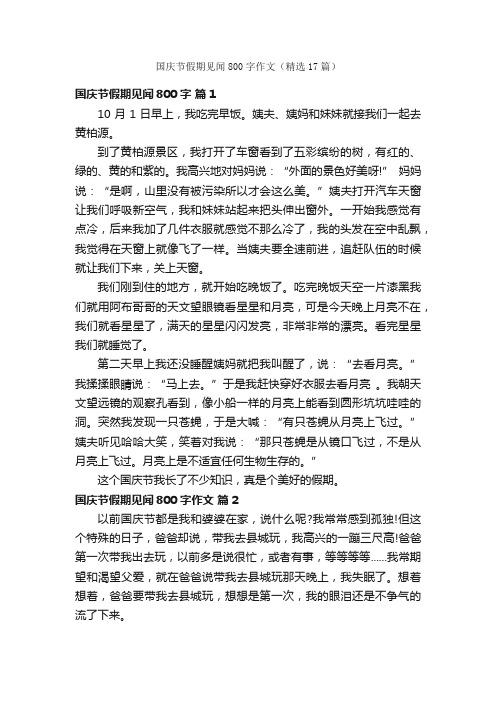 国庆节假期见闻800字作文（精选17篇）

国庆节假期见闻800字 篇1

10月1日早上，我吃完早饭。姨夫、姨妈和妹妹就接我们一起去黄柏源。

到了黄柏源景区，我打开了车窗看到了五彩缤纷的树，有红的、绿的、黄的和紫的。我高兴地对妈妈说：“外面的景色好美呀!” 妈妈说：“是啊，山里没有被污染所以才会这么美。”姨夫打开汽车天窗让我们呼吸新空气，我和妹妹站起来把头伸出窗外。一开始我感觉有点冷，后来我加了几件衣服就感觉不那么冷了，我的头发在空中乱飘，我觉得在天窗上就像飞了一样。当姨夫要全速前进，追赶队伍的时候就让我们下来，关上天窗。

我们刚到住的地方，就开始吃晚饭了。吃完晚饭天空一片漆黑我们就用阿布哥哥的天文望眼镜看星星和月亮，可是今天晚上月亮不在，我们就看星星了，满天的星星闪闪发亮，非常非常的漂亮。看完星星我们就睡觉了。

第二天早上我还没睡醒姨妈就把我叫醒了，说：“去看月亮。”我揉揉眼睛说：“马上去。”于是我赶快穿好衣服去看月亮 。我朝天文望远镜的观察孔看到，像小船一样的月亮上能看到圆形坑坑哇哇的洞。突然我发现一只苍蝇，于是大喊：“有只苍蝇从月亮上飞过。”姨夫听见哈哈大笑，笑着对我说：“那只苍蝇是从镜口飞过，不是从月亮上飞过。月亮上是不适宜任何生物生存的。”

这个国庆节我长了不少知识，真是个美好的假期。

国庆节假期见闻800字作文 篇2

以前国庆节都是我和婆婆在家，说什么呢?我常常感到孤独!但这个特殊的日子，爸爸却说，带我去县城玩，我高兴的一蹦三尺高!爸爸第一次带我出去玩，以前多是说很忙，或者有事，等等等等……我常期望和渴望父爱，就在爸爸说带我去县城玩那天晚上，我失眠了。想着想着，爸爸要带我去县城玩，想想是第一次，我的眼泪还是不争气的流了下来。